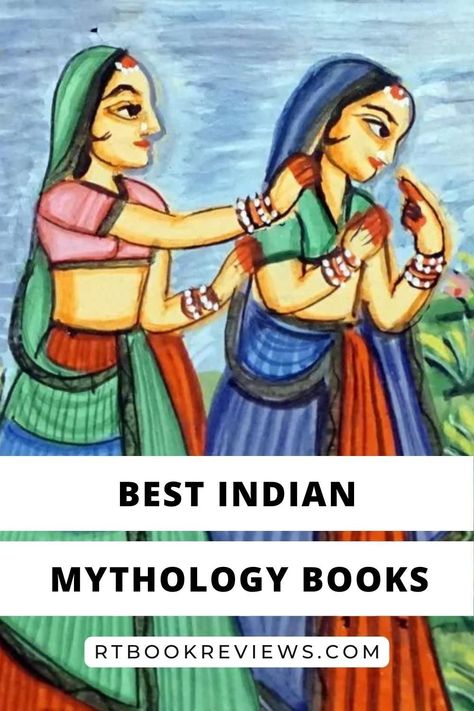 BEST INDIAN

MYTHOLOGY BOOKS

RTBOOKREVIEWS.COM